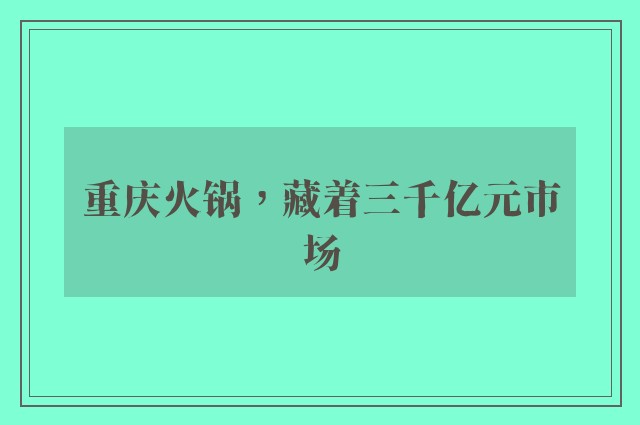 重庆火锅，藏着三千亿元市场